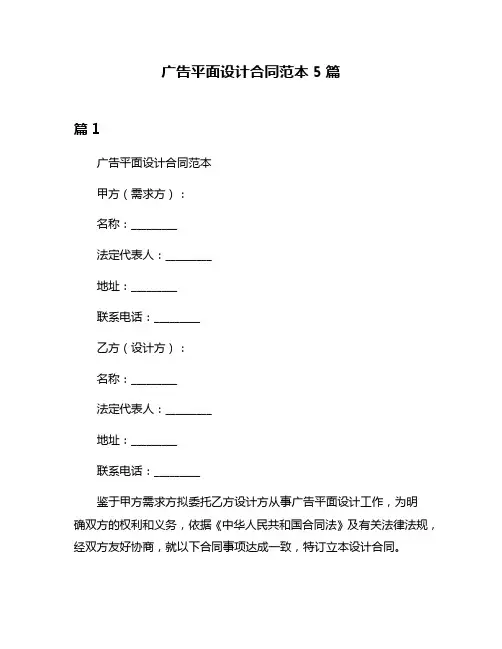 广告平面设计合同范本 5 篇

篇 1

广告平面设计合同范本

甲方（需求方）：

名称：________

法定代表人：________

地址：________

联系电话：________

乙方（设计方）：

名称：________

法定代表人：________

地址：________

联系电话：________

鉴于甲方需求方拟委托乙方设计方从事广告平面设计工作，为明确双方的权利和义务，依据《中华人民共和国合同法》及有关法律法规，经双方友好协商，就以下合同事项达成一致，特订立本设计合同。